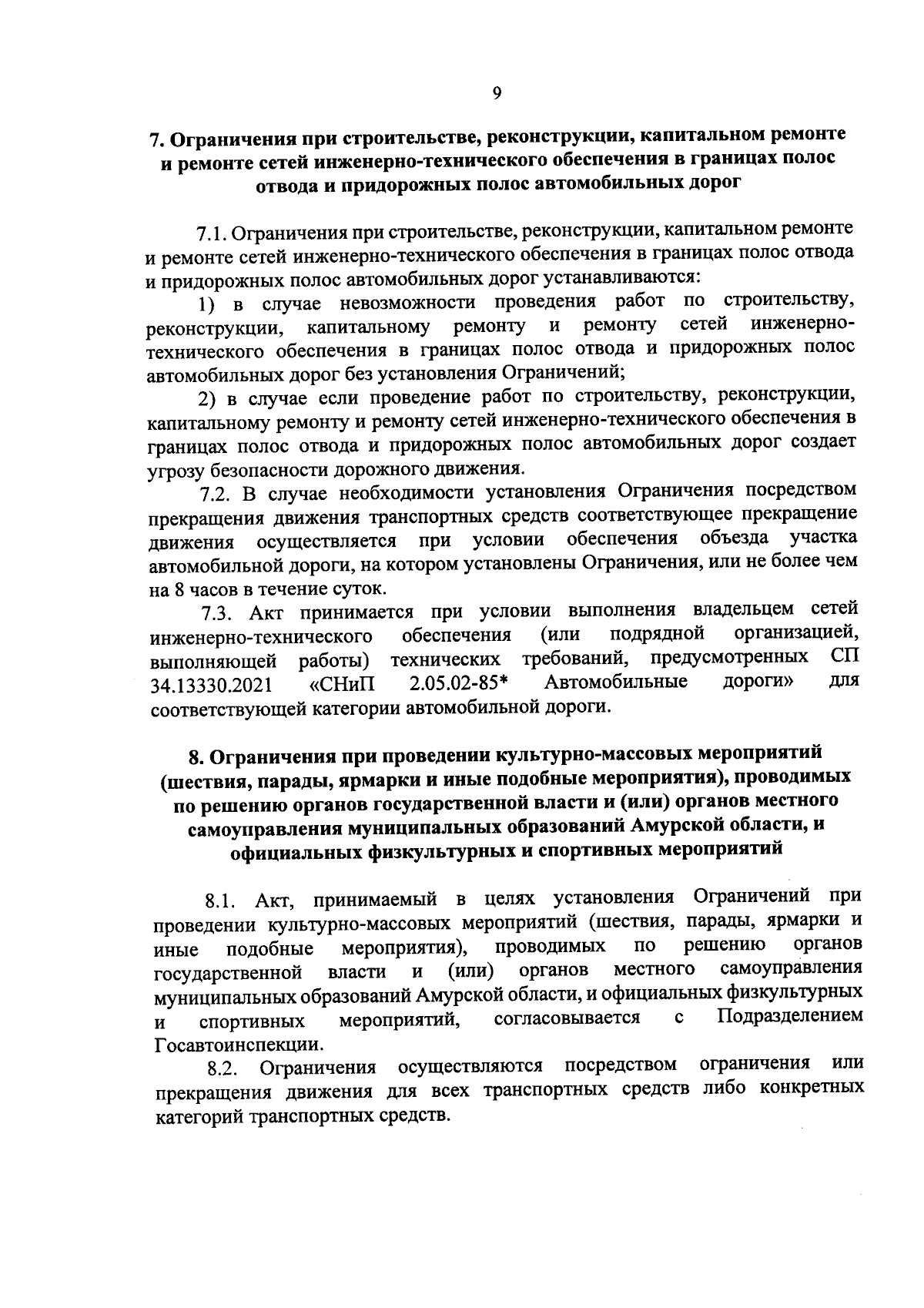 9

7. Ограничения при строительстве, реконструкции, капитальном ремонте и ремонте сетей инженерно-технического обеспечения в границах полос отвода и придорожных полос автомобильных дорог

7.1. Ограничения при строительстве, реконструкции, капитальном ремонте и ремонте сетей инженерно-технического обеспечения в границах полос отвода и придорожных полос автомобильных дорог устанавливаются:

1) в случае невозможности проведения работ по строительству, реконструкции, капитальному ремонту и ремонту сетей инженерно-технического обеспечения в границах полос отвода и придорожных полос автомобильных дорог без установления Ограничений;

2) в случае если проведение работ по строительству, реконструкции, капитальному ремонту и ремонту сетей инженерно-технического обеспечения в границах полос отвода и придорожных полос автомобильных дорог создает угрозу безопасности дорожного движения.

7.2. В случае необходимости установления Ограничения посредством прекращения движения транспортных средств соответствующее прекращение движения осуществляется при условии обеспечения объезда участка автомобильной дороги, на котором установлены Ограничения, или не более чем на 8 часов в течение суток.

7.3. Акт принимается при условии выполнения владельцем сетей инженерно-технического обеспечения (или подрядной организацией, выполняющей работы) технических требований, предусмотренных СП 34.13330.2021 «СНиП 2.05.02-85* Автомобильные дороги» для соответствующей категории автомобильной дороги.

8. Ограничения при проведении культурно-массовых мероприятий (шествия, парады, ярмарки и иные подобные мероприятия), проводимых по решению органов государственной власти и (или) органов местного самоуправления муниципальных образований Амурской области, и официальных физкультурных и спортивных мероприятий

8.1. Акт, принимаемый в целях установления Ограничений при проведении культурно-массовых мероприятий (шествия, парады, ярмарки и иные подобные мероприятия), проводимых по решению органов государственной власти и (или) органов местного самоуправления муниципальных образований Амурской области, и официальных физкультурных и спортивных мероприятий, согласовывается с Подразделением Госавтоинспекции.

8.2. Ограничения осуществляются посредством ограничения или прекращения движения для всех транспортных средств либо конкретных категорий транспортных средств.